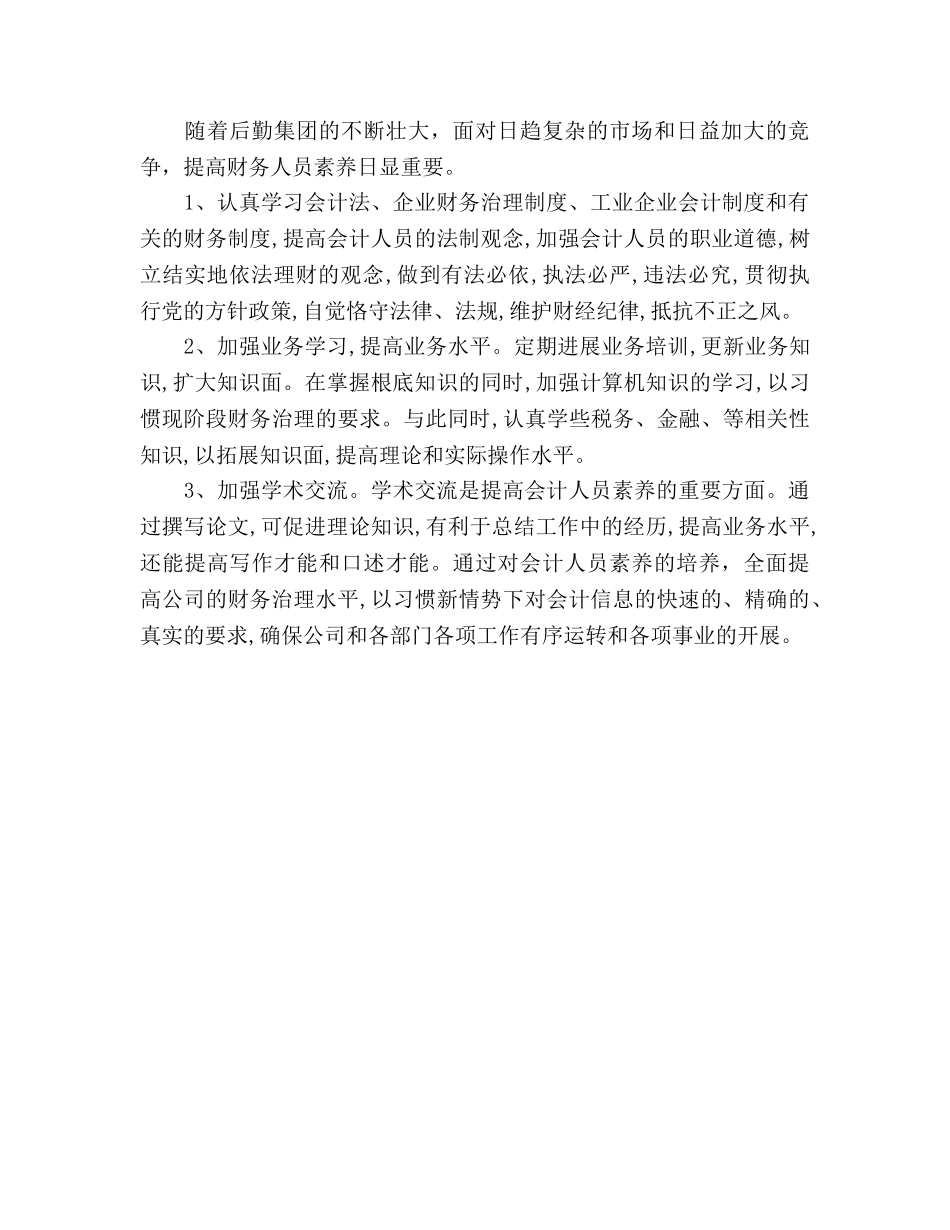 随着后勤集团的不断壮大，面对日趋复杂的市场和日益加大的竞争，提高财务人员素养日显重要。

1、认真学习会计法、企业财务治理制度、工业企业会计制度和有关的财务制度，提高会计人员的法制观念，加强会计人员的职业道德，树立结实地依法理财的观念，做到有法必依，执法必严，违法必究，贯彻执行党的方针政策，自觉恪守法律、法规，维护财经纪律，抵抗不正之风。

2、加强业务学习，提高业务水平。定期进展业务培训，更新业务知识，扩大知识面。在掌握根底知识的同时，加强计算机知识的学习，以习惯现阶段财务治理的要求。与此同时，认真学些税务、金融、等相关性知识，以拓展知识面，提高理论和实际操作水平。

3、加强学术交流。学术交流是提高会计人员素养的重要方面。通过撰写论文，可促进理论知识，有利于总结工作中的经历，提高业务水平，还能提高写作才能和口述才能。通过对会计人员素养的培养，全面提高公司的财务治理水平，以习惯新情势下对会计信息的快速的、精确的、真实的要求，确保公司和各部门各项工作有序运转和各项事业的开展。